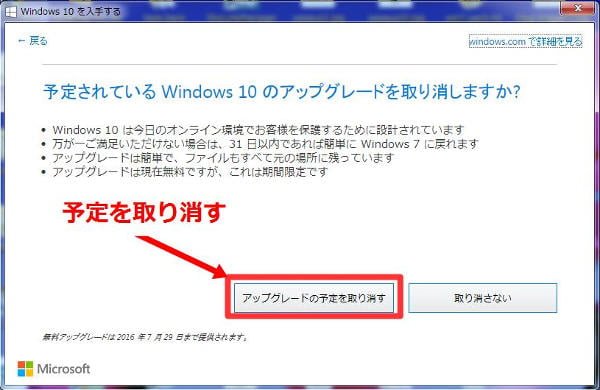 Windows 10 を入手する

← 戻る

windows.com で詳細を見る

予定されている Windows 10 のアップグレードを取り消しますか?

• Windows 10 は今日のオンライン環境でお客様を保護するために設計されています
• 万が一ご満足いただけない場合は、31 日以内であれば簡単に Windows 7 に戻れます
• アップグレードは簡単で、ファイルもすべて元の場所に残っています
• アップグレードは現在無料ですが、これは期間限定です

予定を取り消す

アップグレードの予定を取り消す

取り消さない

無料アップグレードは 2016 年 7 月 29 日まで提供されます。

Microsoft